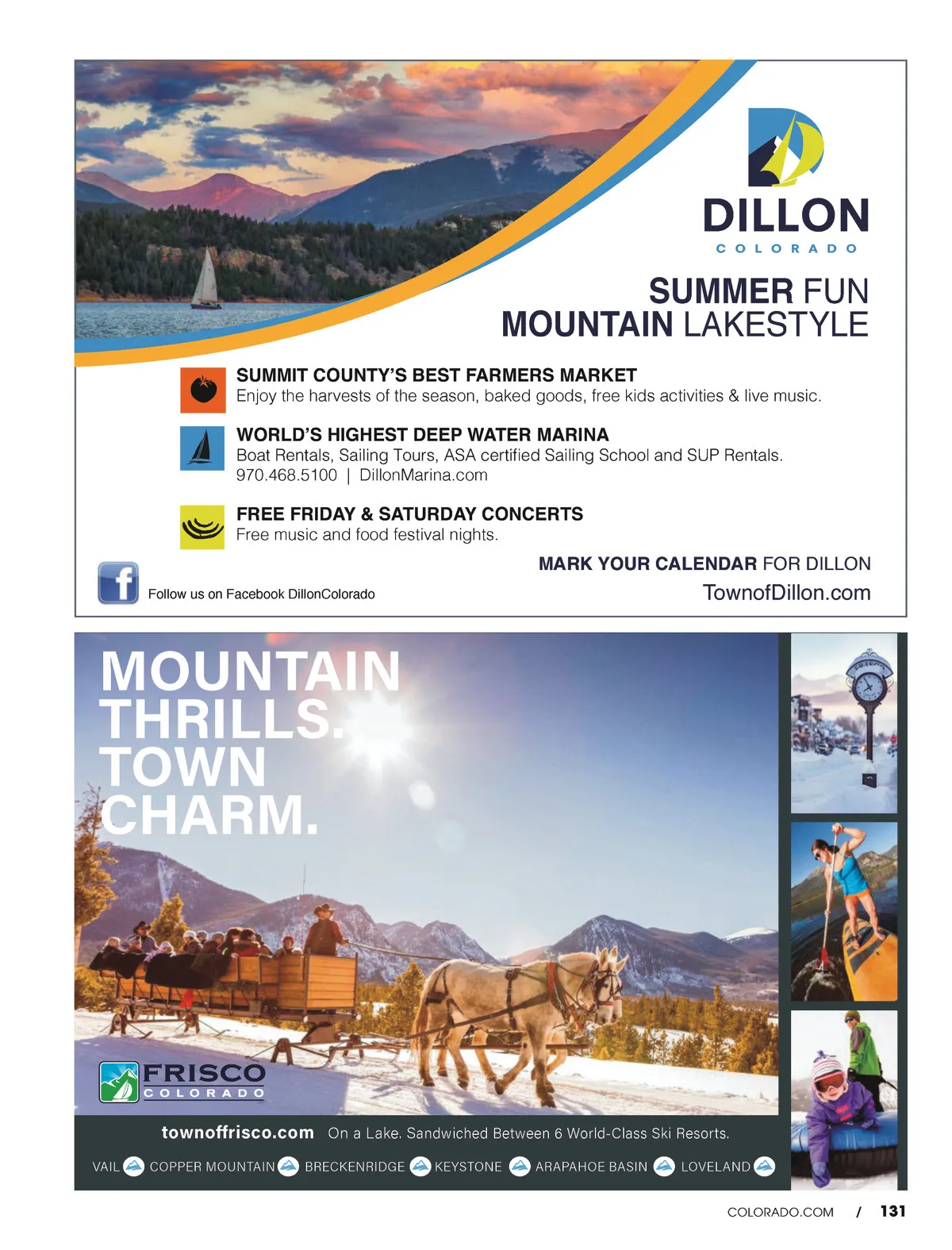 DILLON
COLORADO

SUMMER FUN
MOUNTAIN LAKESTYLE

SUMMIT COUNTY'S BEST FARMERS MARKET
Enjoy the harvests of the season, baked goods, free kids activities & live music.

WORLD'S HIGHEST DEEP WATER MARINA
Boat Rentals, Sailing Tours, ASA certified Sailing School and SUP Rentals.
970.468.5100 | DillonMarina.com

FREE FRIDAY & SATURDAY CONCERTS
Free music and food festival nights.

MARK YOUR CALENDAR FOR DILLON
TownofDillon.com

Follow us on Facebook DillonColorado

MOUNTAIN THRILLS. TOWN CHARM.

FRISCO
COLORADO

townoffrisco.com On a Lake. Sandwiched Between 6 World-Class Ski Resorts.

VAIL COPPER MOUNTAIN BRECKENRIDGE KEYSTONE ARAPAHOE BASIN LOVELAND

COLORADO.COM / 131